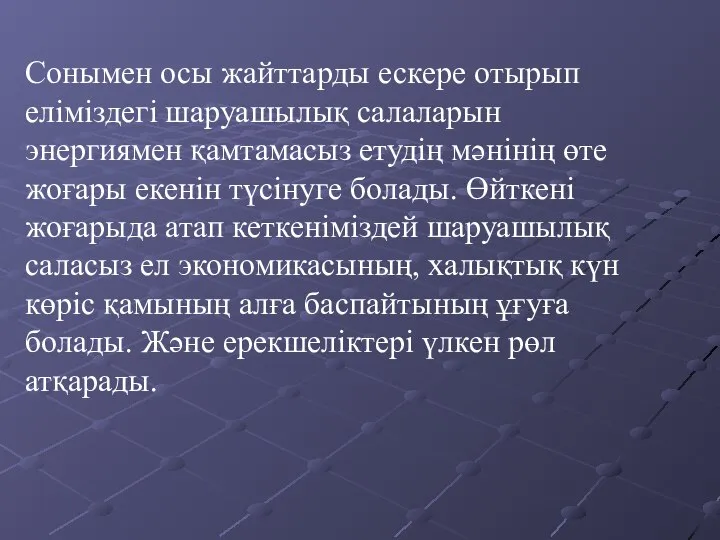 Сонымен осы жайттарды ескере отырып еліміздегі шаруашылық салаларын энергиямен қамтамасыз етудің мәнінің өте жоғары екенін түсінуге болады. Өйткені жоғарыда атап кеткеніміздей шаруашылық саласыз ел экономикасының, халықтық күн көріс қамының алға баспайтының ұғуға болады. Және ерекшеліктері үлкен рөл атқарады.